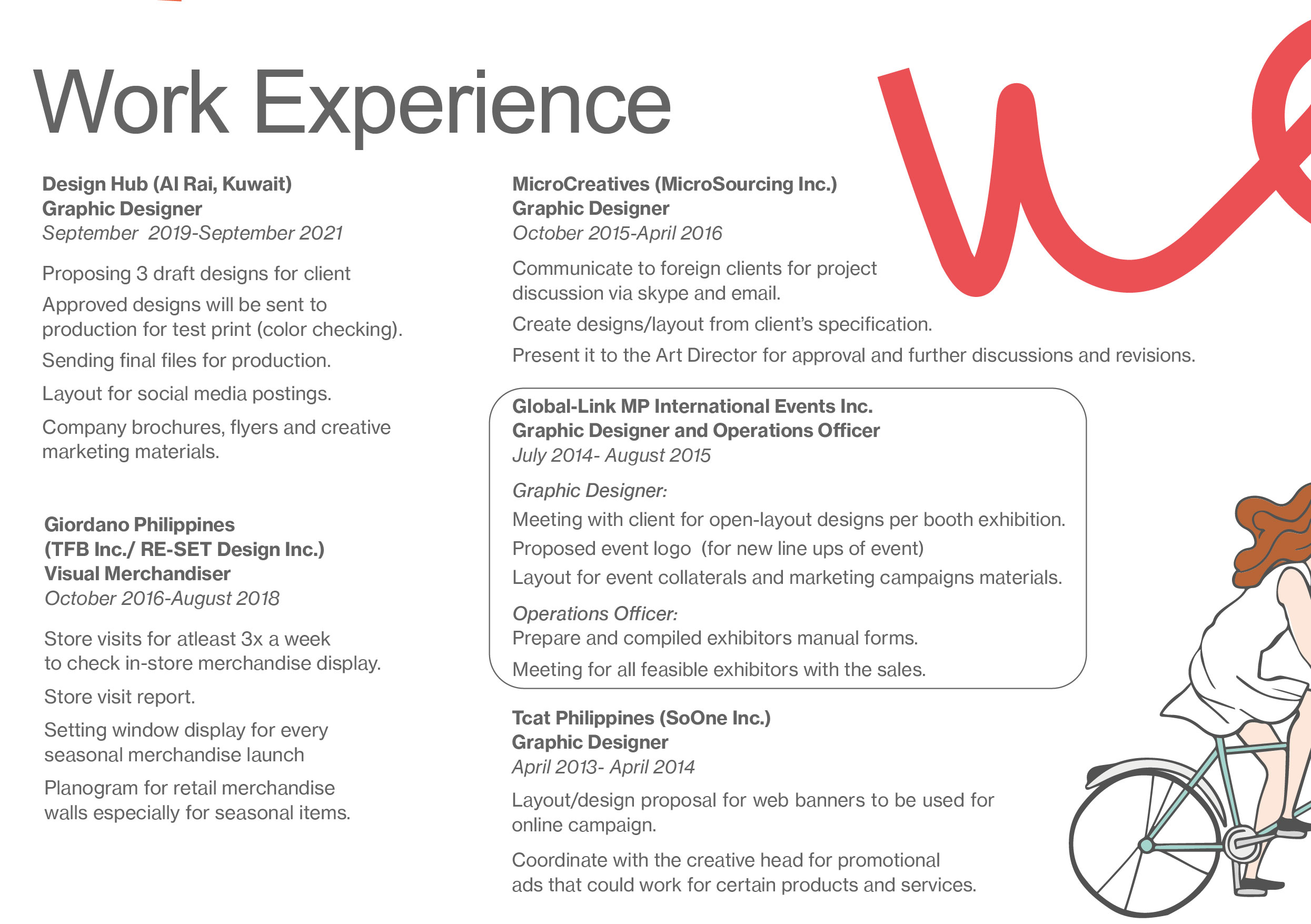 Work Experience

Design Hub (Al Rai, Kuwait)
Graphic Designer
September 2019-September 2021

Proposing 3 draft designs for client

Approved designs will be sent to production for test print (color checking).

Sending final files for production.

Layout for social media postings.

Company brochures, flyers and creative marketing materials.

Giordano Philippines
(TFB Inc./ RE-SET Design Inc.)
Visual Merchandiser
October 2016-August 2018

Store visits for atleast 3x a week to check in-store merchandise display.

Store visit report.

Setting window display for every seasonal merchandise launch

Planogram for retail merchandise walls especially for seasonal items.

MicroCreatives (MicroSourcing Inc.)
Graphic Designer
October 2015-April 2016

Communicate to foreign clients for project discussion via skype and email.

Create designs/layout from client's specification.

Present it to the Art Director for approval and further discussions and revisions.

Global-Link MP International Events Inc.
Graphic Designer and Operations Officer
July 2014- August 2015

Graphic Designer:
Meeting with client for open-layout designs per booth exhibition.

Proposed event logo (for new line ups of event)

Layout for event collaterals and marketing campaigns materials.

Operations Officer:
Prepare and compiled exhibitors manual forms.

Meeting for all feasible exhibitors with the sales.

Tcat Philippines (SoOne Inc.)
Graphic Designer
April 2013- April 2014

Layout/design proposal for web banners to be used for online campaign.

Coordinate with the creative head for promotional ads that could work for certain products and services.